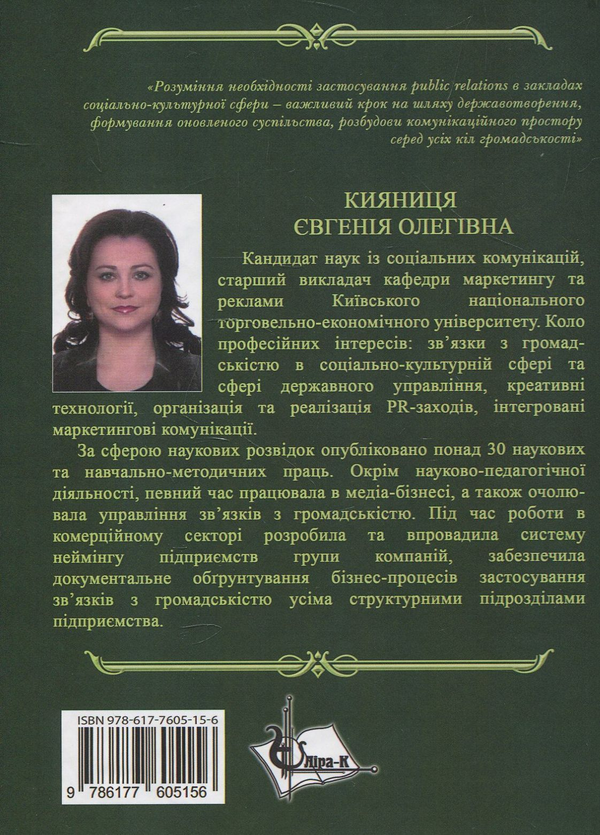 «Розуміння необхідності застосування public relations в закладах соціально-культурної сфери – важливий крок на шляху державотворення, формування оновленого суспільства, розбудови комунікаційного простору серед усіх кіл громадськості»

КИЯНИЦЯ
ЄВГЕНІЯ ОЛЕГІВНА

Кандидат наук із соціальних комунікацій, старший викладач кафедри маркетингу та реклами Київського національного торговельно-економічного університету. Коло професійних інтересів: зв'язки з громадськістю в соціально-культурній сфері та сфері державного управління, креативні технології, організація та реалізація PR-заходів, інтегровані маркетингові комунікації.

За сферою наукових розвідок опубліковано понад 30 наукових та навчально-методичних праць. Окрім науково-педагогічної діяльності, певний час працювала в медіа-бізнесі, а також очолювала управління зв'язків з громадськістю. Під час роботи в комерційному секторі розробила та впровадила систему неймінгу підприємств групи компаній, забезпечила документальне обґрунтування бізнес-процесів застосування зв'язків з громадськістю усіма структурними підрозділами підприємства.

ISBN 978-617-7605-15-6

9 786177 605156

Ліра-К